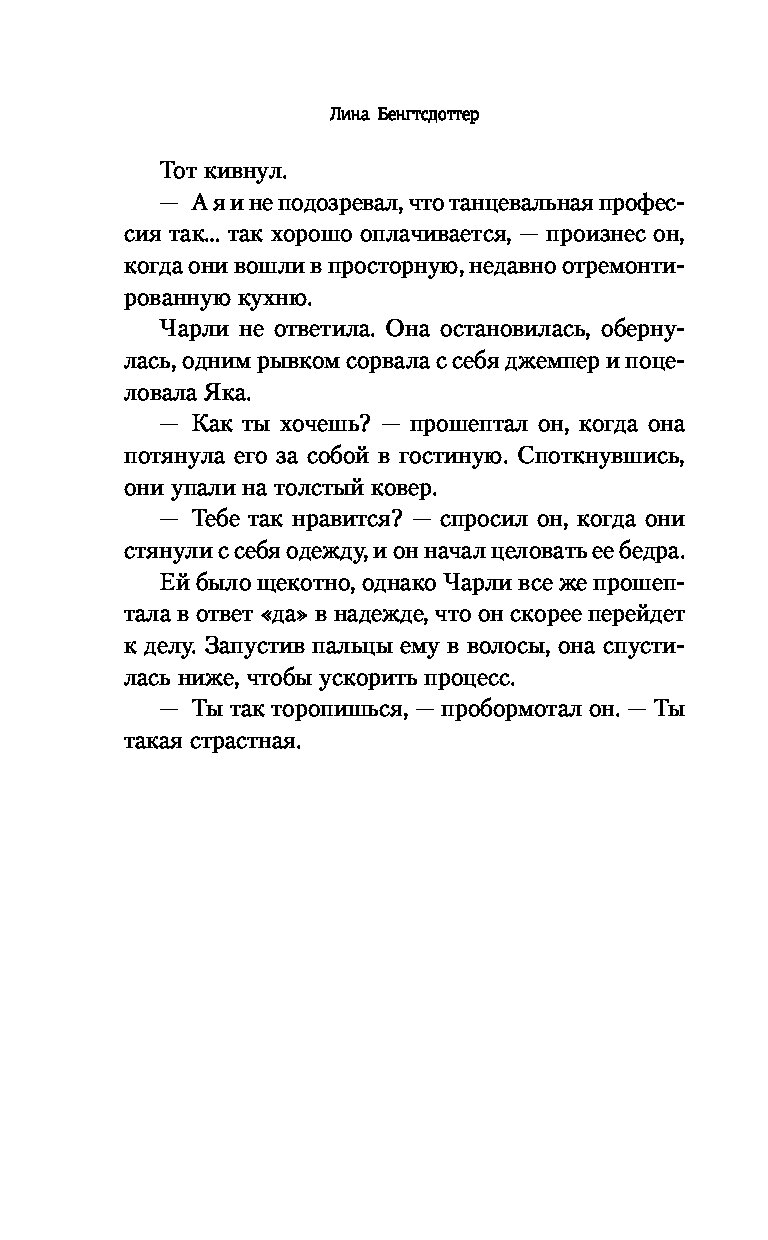 Лина Бенгтсдоттер

Тот кивнул.

— А я и не подозревал, что танцевальная профессия так... так хорошо оплачивается, — произнес он, когда они вошли в просторную, недавно отремонтированную кухню.

Чарли не ответила. Она остановилась, обернулась, одним рывком сорвала с себя джемпер и поцеловала Яка.

— Как ты хочешь? — прошептал он, когда она потянула его за собой в гостиную. Споткнувшись, они упали на толстый ковер.

— Тебе так нравится? — спросил он, когда они стянули с себя одежду, и он начал целовать ее бедра.

Ей было щекотно, однако Чарли все же прошептала в ответ «да» в надежде, что он скорее перейдет к делу. Запустив пальцы ему в волосы, она спустилась ниже, чтобы ускорить процесс.

— Ты так торопишься, — пробормотал он. — Ты такая страстная.